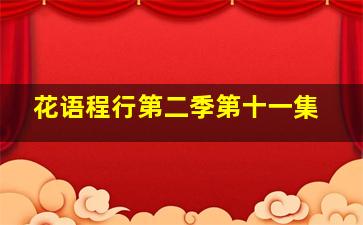 花语程行第二季第十一集